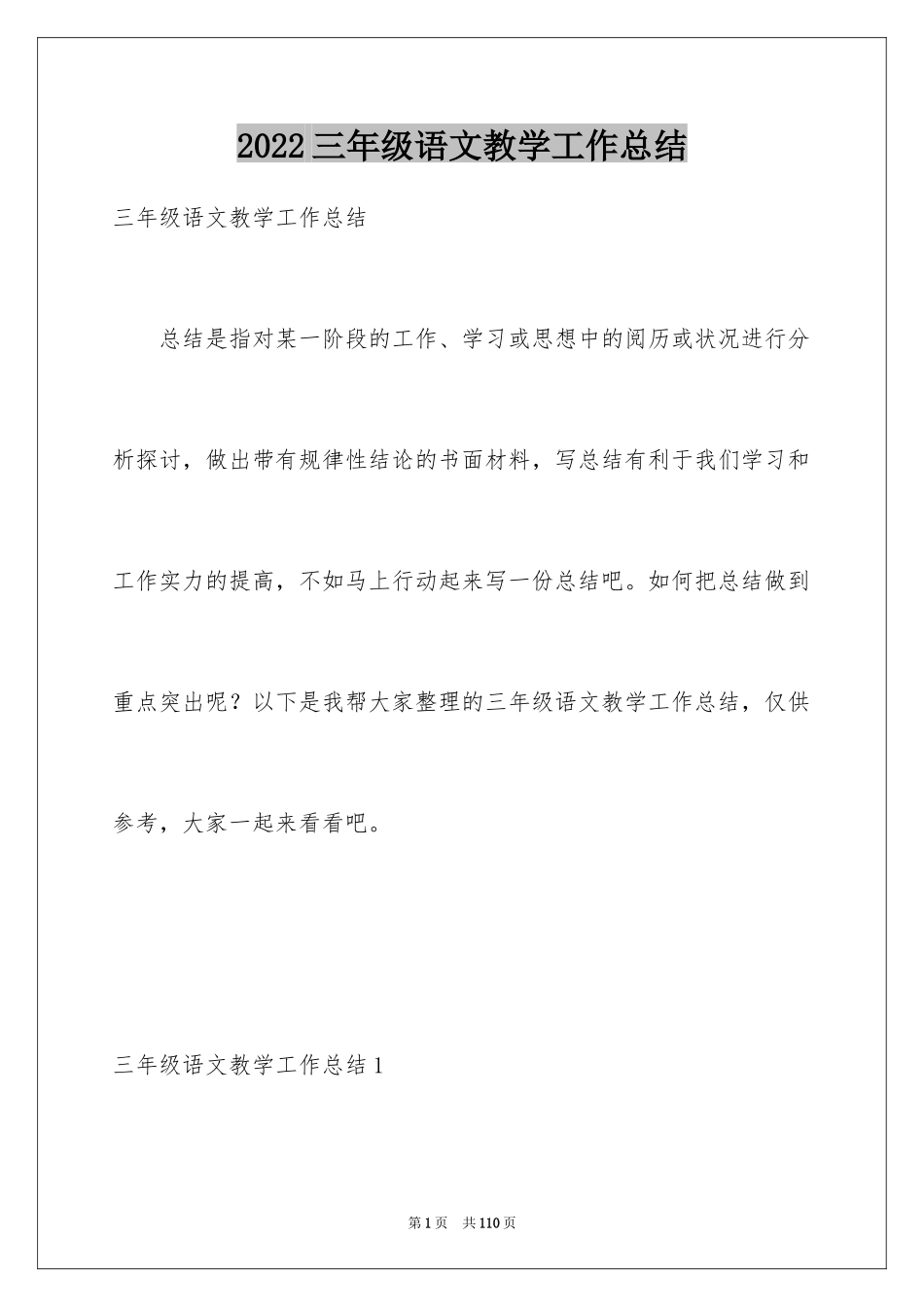 2022三年级语文教学工作总结

三年级语文教学工作总结

总结是指对某一阶段的工作、学习或思想中的阅历或状况进行分析探讨，做出带有规律性结论的书面材料，写总结有利于我们学习和工作实力的提高，不如马上行动起来写一份总结吧。如何把总结做到重点突出呢？以下是我帮大家整理的三年级语文教学工作总结，仅供参考，大家一起来看看吧。

三年级语文教学工作总结1

第1页　共110页